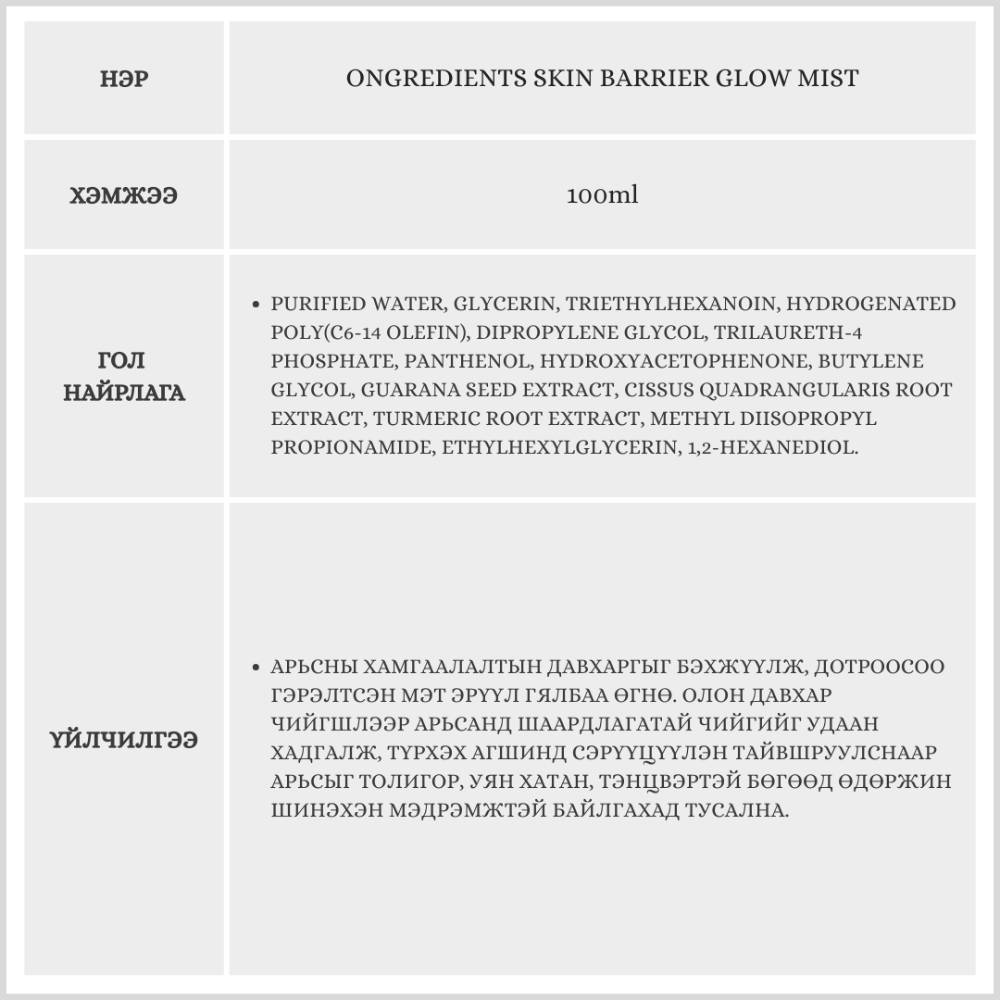 | НЭР | ONGREDIENTS SKIN BARRIER GLOW MIST |
|---|---|
| ХЭМЖЭЭ | 100ml |
| ГОЛ НАЙРЛАГА | • PURIFIED WATER, GLYCERIN, TRIETHYLHEXANOIN, HYDROGENATED POLY(C6-14 OLEFIN), DIPROPYLENE GLYCOL, TRILAURETH-4 PHOSPHATE, PANTHENOL, HYDROXYACETOPHENONE, BUTYLENE GLYCOL, GUARANA SEED EXTRACT, CISSUS QUADRANGULARIS ROOT EXTRACT, TURMERIC ROOT EXTRACT, METHYL DIISOPROPYL PROPIONAMIDE, ETHYLHEXYLGLYCERIN, 1,2-HEXANEDIOL. |
| ҮЙЛЧИЛГЭЭ | • АРЬСНЫ ХАМГААЛАЛТЫН ДАВХАРГЫГ БЭХЖҮҮЛЖ, ДОТРООСОО ГЭРЭЛТСЭН МЭТ ЭРҮҮЛ ГЯЛБАА ӨГНӨ. ОЛОН ДАВХАР ЧИЙГШЛЭЭР АРЬСАНД ШААРДЛАГАТАЙ ЧИЙГИЙГ УДААН ХАДГАЛЖ, ТҮРХЭХ АГШИНД СЭРҮҮЦҮҮЛЭН ТАЙВШРУУЛСНААР АРЬСЫГ ТОЛИГОР, УЯН ХАТАН, ТЭНЦВЭРТЭЙ БӨГӨӨД ӨДӨРЖИН ШИНЭХЭН МЭДРЭМЖТЭЙ БАЙЛГАХАД ТУСАЛНА. |